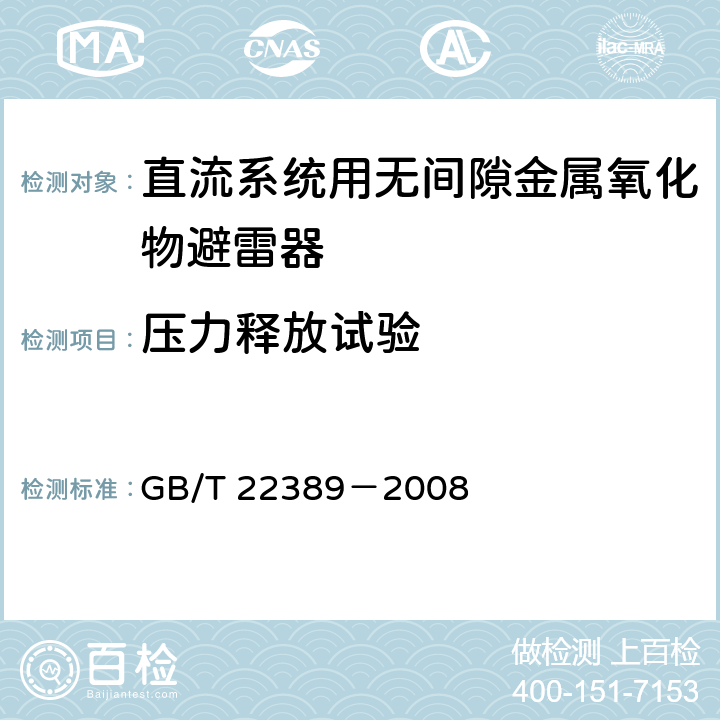 MA CNAS AC ilac-MRA

检测对象： 直流系统用无间隙金属氧化物避雷器

检测项目： 压力释放试验

检测标准： GB/T 22389－2008

百检
Baijiantest.com

做检测 上百检
400-151-7153